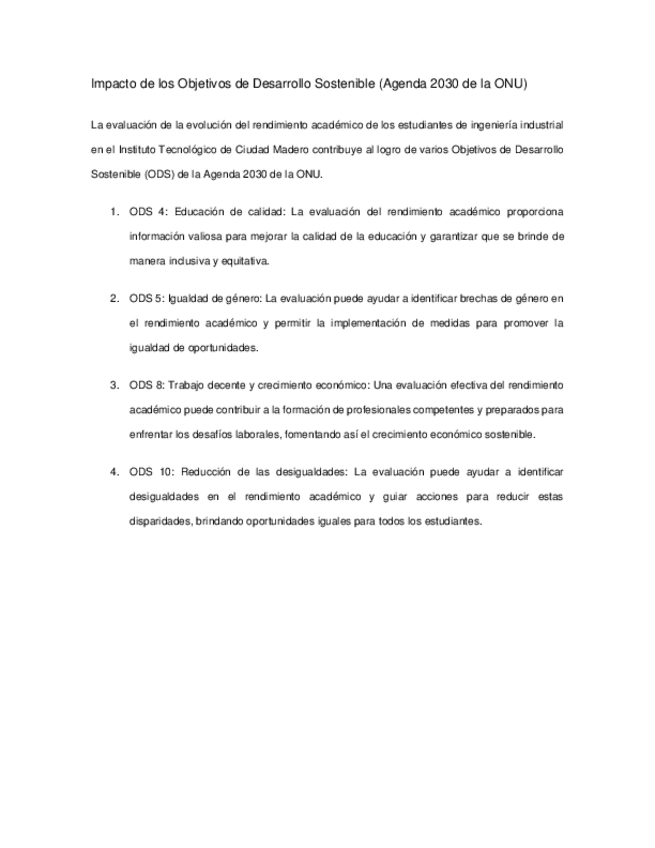 Impacto de los Objetivos de Desarrollo Sostenible (Agenda 2030 de la ONU)

La evaluación de la evolución del rendimiento académico de los estudiantes de ingeniería industrial en el Instituto Tecnológico de Ciudad Madero contribuye al logro de varios Objetivos de Desarrollo Sostenible (ODS) de la Agenda 2030 de la ONU.

1. ODS 4: Educación de calidad: La evaluación del rendimiento académico proporciona información valiosa para mejorar la calidad de la educación y garantizar que se brinde de manera inclusiva y equitativa.

2. ODS 5: Igualdad de género: La evaluación puede ayudar a identificar brechas de género en el rendimiento académico y permitir la implementación de medidas para promover la igualdad de oportunidades.

3. ODS 8: Trabajo decente y crecimiento económico: Una evaluación efectiva del rendimiento académico puede contribuir a la formación de profesionales competentes y preparados para enfrentar los desafíos laborales, fomentando así el crecimiento económico sostenible.

4. ODS 10: Reducción de las desigualdades: La evaluación puede ayudar a identificar desigualdades en el rendimiento académico y guiar acciones para reducir estas disparidades, brindando oportunidades iguales para todos los estudiantes.